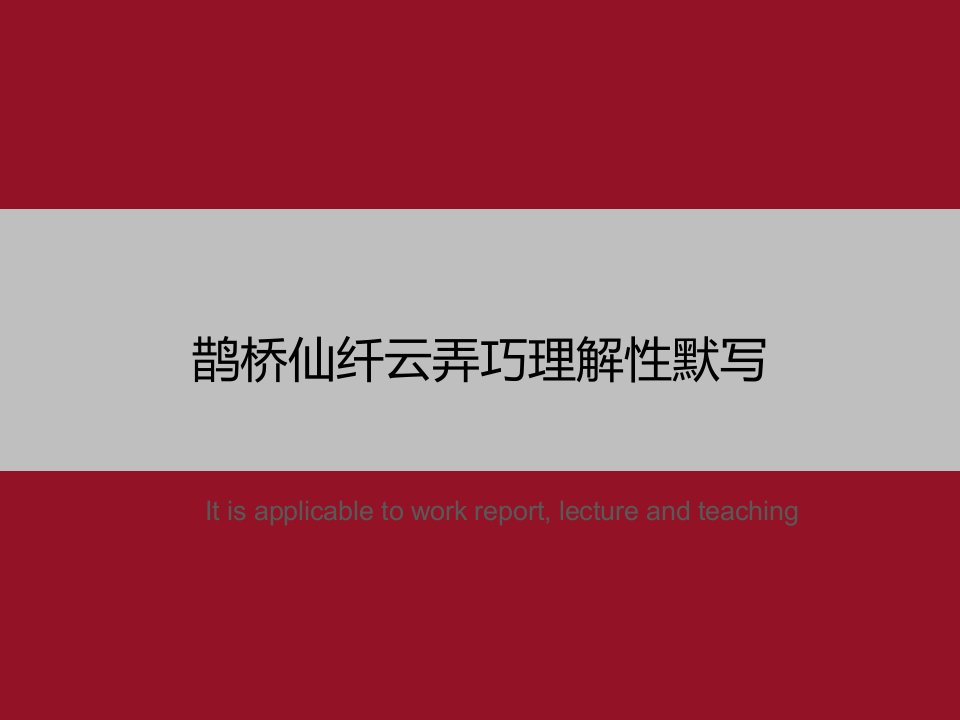 鹊桥仙纤云弄巧理解性默写

It is applicable to work report, lecture and teaching